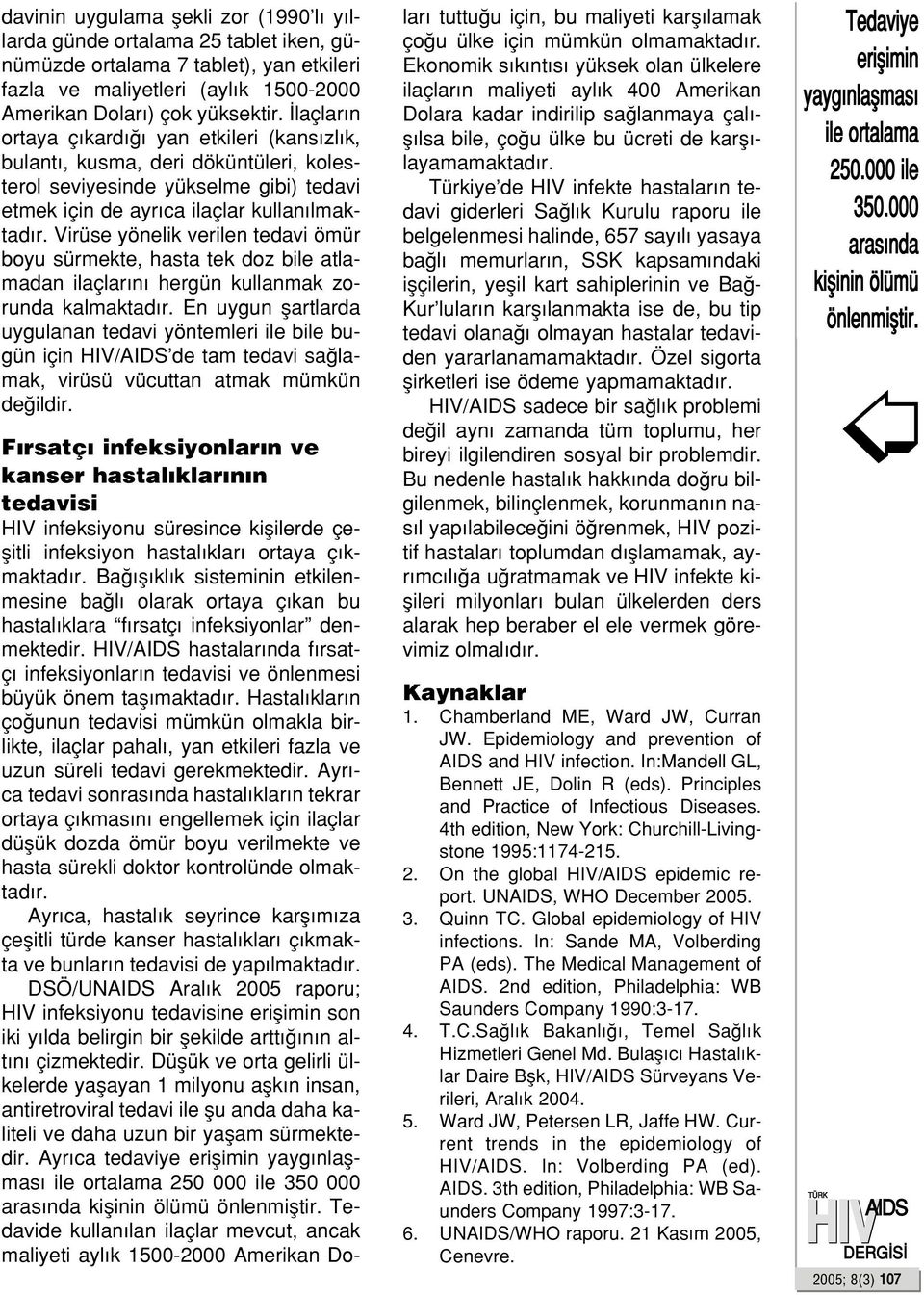 davinin uygulama şekli zor (1990'lı yıllarda günde ortalama 25 tablet iken, günümüzde ortalama 7 tablet), yan etkileri fazla ve maliyetleri (aylık 1500-2000 Amerikan Doları) çok yüksektir. İlaçların ortaya çıkardığı yan etkileri (kansızlık, bulantı, kusma, deri döküntüleri, kolesterol seviyesinde yükselme gibi) tedavi etmek için de ayrıca ilaçlar kullanılmaktadır. Virüse yönelik verilen tedavi ömür boyu sürmekte, hasta tek doz bile atlamadan ilaçlarını hergün kullanmak zorunda kalmaktadır. En uygun şartlarda uygulanan tedavi yöntemleri ile bile bugün için HIV/AIDS'de tam tedavi sağlamak, virüsü vücuttan atmak mümkün değildir.

Fırsatçı infeksiyonların ve kanser hastalıklarının tedavisi

HIV infeksiyonu süresince kişilerde çeşitli infeksiyon hastalıkları ortaya çıkmaktadır. Bağışıklık sisteminin etkilenmesine bağlı olarak ortaya çıkan bu hastalıklara "fırsatçı infeksiyonlar" denmektedir. HIV/AIDS hastalarında fırsatçı infeksiyonların tedavisi ve önlenmesi büyük önem taşımaktadır. Hastalıkların çoğunun tedavisi mümkün olmakla birlikte, ilaçlar pahalı, yan etkileri fazla ve uzun süreli tedavi gerekmektedir. Ayrıca tedavi sonrasında hastalıkların tekrar ortaya çıkmasını engellemek için ilaçlar düşük dozda ömür boyu verilmekte ve hasta sürekli doktor kontrolünde olmaktadır.

Ayrıca, hastalık seyrince karşımıza çeşitli türde kanser hastalıkları çıkmakta ve bunların tedavisi de yapılmaktadır.

DSÖ/UNAIDS Aralık 2005 raporu; HIV infeksiyonu tedavisine erişimin son iki yılda belirgin bir şekilde arttığının altını çizmektedir. Düşük ve orta gelirli ülkelerde yaşayan 1 milyonu aşkın insan, antiretroviral tedavi ile şu anda daha kaliteli ve daha uzun bir yaşam sürmektedir. Ayrıca tedaviye erişimin yaygınlaşması ile ortalama 250 000 ile 350 000 arasında kişinin ölümü önlenmiştir. Tedavide kullanılan ilaçlar mevcut, ancak maliyeti aylık 1500-2000 Amerikan Doları tuttuğu için, bu maliyeti karşılamak çoğu ülke için mümkün olmamaktadır. Ekonomik sıkıntısı yüksek olan ülkelere ilaçların maliyeti aylık 400 Amerikan Dolara kadar indirilip sağlanmaya çalışılsa bile, çoğu ülke bu ücreti de karşılayamamaktadır.

Türkiye'de HIV infekte hastaların tedavi giderleri Sağlık Kurulu raporu ile belgelenmesi halinde, 657 sayılı yasaya bağlı memurların, SSK kapsamındaki işçilerin, yeşil kart sahiplerinin ve Bağ-Kur'luların karşılanmakta ise de, bu tip tedavi olanağı olmayan hastalar tedaviden yararlanamamaktadır. Özel sigorta şirketleri ise ödeme yapmamaktadır.

HIV/AIDS sadece bir sağlık problemi değil aynı zamanda tüm toplumu, her bireyi ilgilendiren sosyal bir problemdir. Bu nedenle hastalık hakkında doğru bilgilenmek, bilinçlenmek, korunmanın nasıl yapılabileceğini öğrenmek, HIV pozitif hastaları toplumdan dışlamamak, ayrımcılığa uğratmamak ve HIV infekte kişileri milyonları bulan ülkelerden ders alarak hep beraber el ele vermek görevimiz olmalıdır.

Kaynaklar

1. Chamberland ME, Ward JW, Curran JW. Epidemiology and prevention of AIDS and HIV infection. In:Mandell GL, Bennett JE, Dolin R (eds). Principles and Practice of Infectious Diseases. 4th edition, New York: Churchill-Livingstone 1995:1174-215.
2. On the global HIV/AIDS epidemic report. UNAIDS, WHO December 2005.
3. Quinn TC. Global epidemiology of HIV infections. In: Sande MA, Volberding PA (eds). The Medical Management of AIDS. 2nd edition, Philadelphia: WB Saunders Company 1990:3-17.
4. T.C.Sağlık Bakanlığı, Temel Sağlık Hizmetleri Genel Md. Bulaşıcı Hastalıklar Daire Bşk, HIV/AIDS Sürveyans Verileri, Aralık 2004.
5. Ward JW, Petersen LR, Jaffe HW. Current trends in the epidemiology of HIV/AIDS. In: Volberding PA (ed). AIDS. 3th edition, Philadelphia: WB Saunders Company 1997:3-17.
6. UNAIDS/WHO raporu. 21 Kasım 2005, Cenevre.

Tedaviye erişimin yaygınlaşması ile ortalama 250.000 ile 350.000 arasında kişinin ölümü önlenmiştir.

TÜRK HIV AIDS DERGİSİ

2005; 8(3) 107